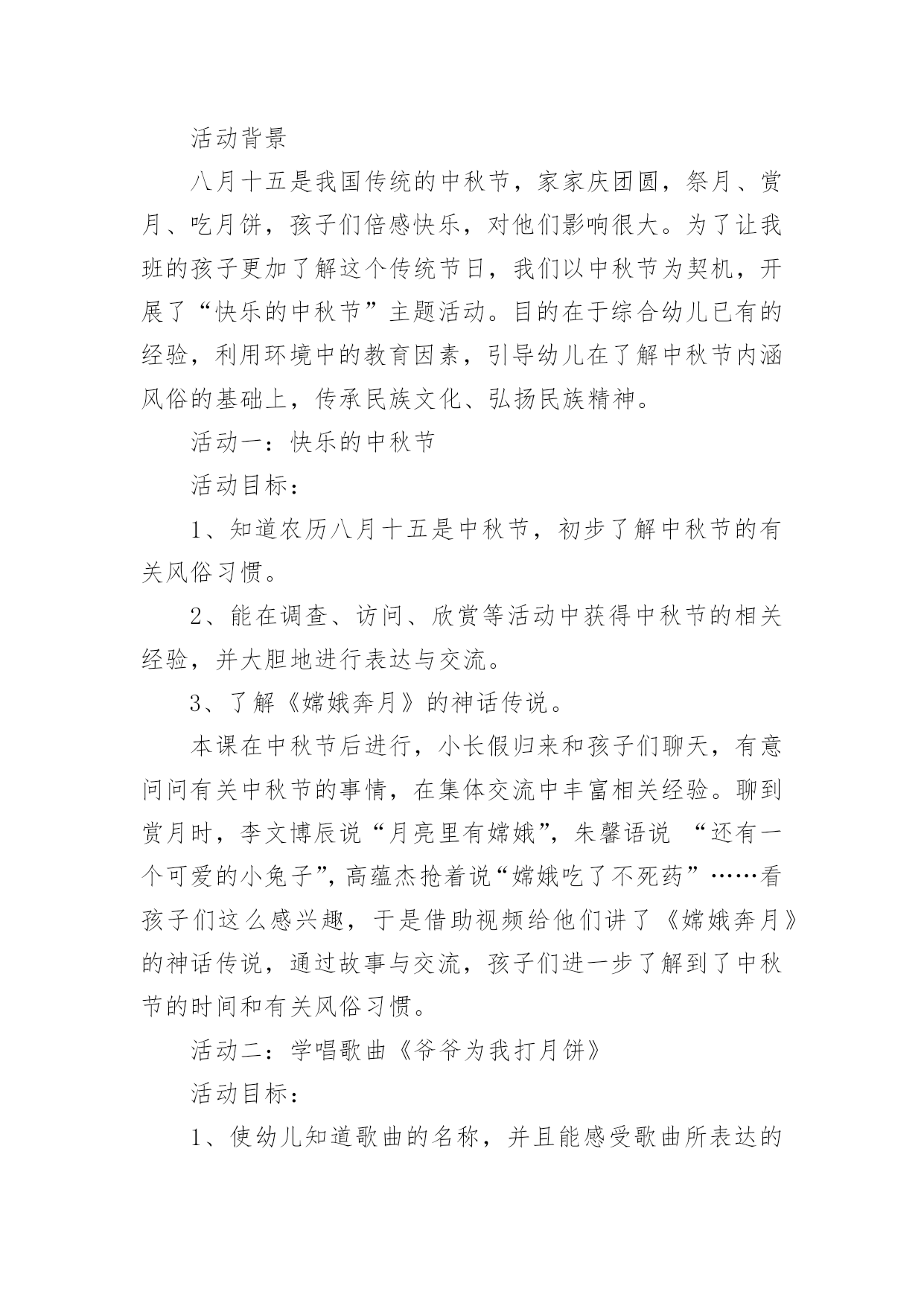 活动背景

八月十五是我国传统的中秋节，家家庆团圆，祭月、赏月、吃月饼，孩子们倍感快乐，对他们影响很大。为了让我班的孩子更加了解这个传统节日，我们以中秋节为契机，开展了“快乐的中秋节”主题活动。目的在于综合幼儿已有的经验，利用环境中的教育因素，引导幼儿在了解中秋节内涵风俗的基础上，传承民族文化、弘扬民族精神。

活动一：快乐的中秋节

活动目标：

1、知道农历八月十五是中秋节，初步了解中秋节的有关风俗习惯。

2、能在调查、访问、欣赏等活动中获得中秋节的相关经验，并大胆地进行表达与交流。

3、了解《嫦娥奔月》的神话传说。

本课在中秋节后进行，小长假归来和孩子们聊天，有意问问有关中秋节的事情，在集体交流中丰富相关经验。聊到赏月时，李文博辰说“月亮里有嫦娥”，朱馨语说 “还有一个可爱的小兔子”，高蕴杰抢着说“嫦娥吃了不死药”……看孩子们这么感兴趣，于是借助视频给他们讲了《嫦娥奔月》的神话传说，通过故事与交流，孩子们进一步了解到了中秋节的时间和有关风俗习惯。

活动二：学唱歌曲《爷爷为我打月饼》

活动目标：

1、使幼儿知道歌曲的名称，并且能感受歌曲所表达的